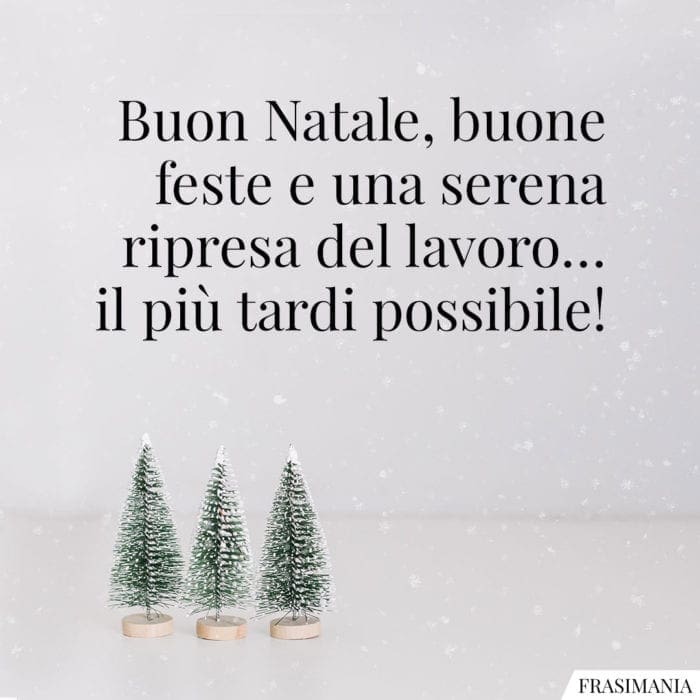 Buon Natale, buone feste e una serena ripresa del lavoro... il più tardi possibile!

FRASIMANIA